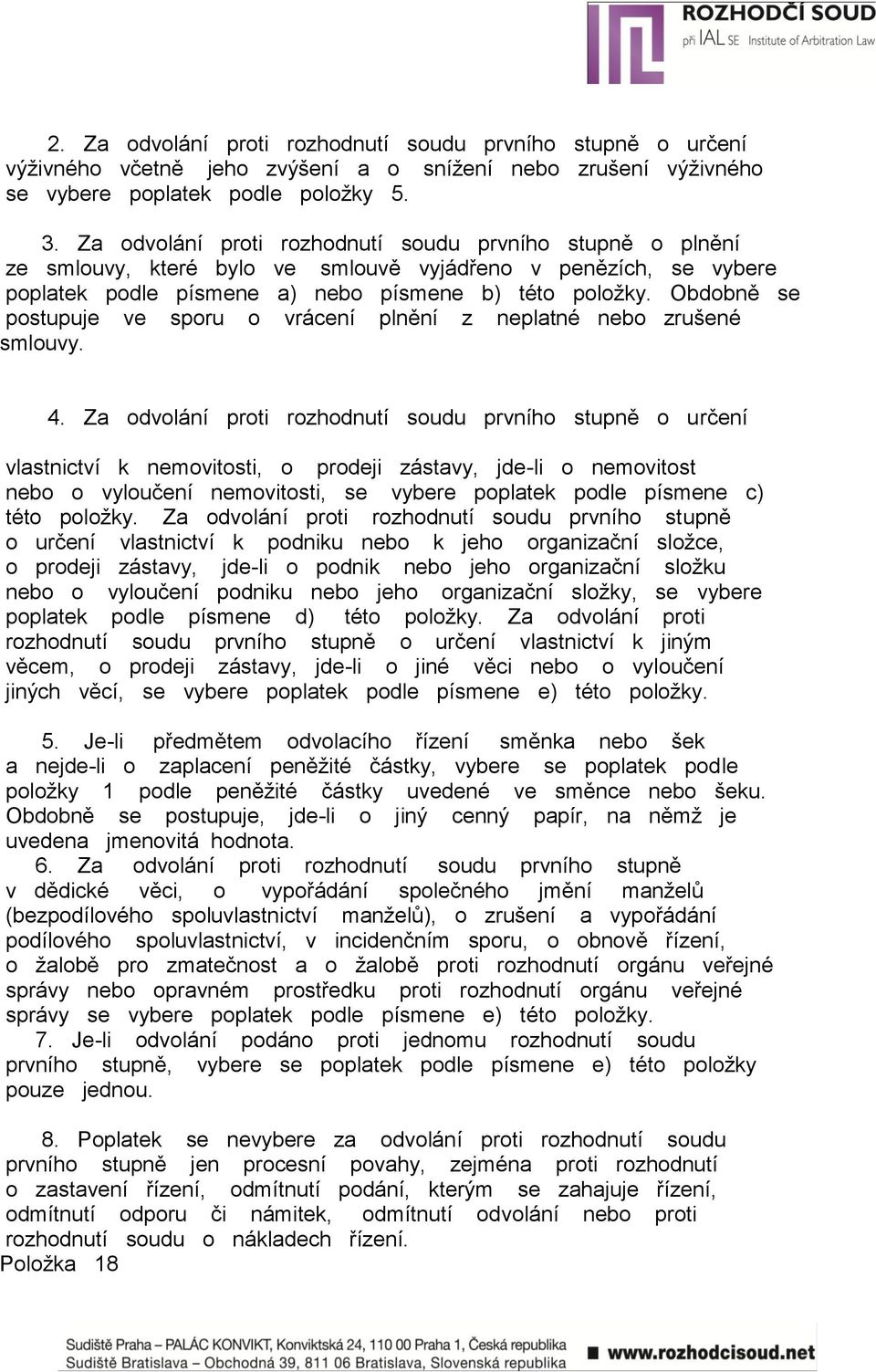 ROZHODČÍ SOUD
při IAL SE Institute of Arbitration Law

2. Za odvolání proti rozhodnutí soudu prvního stupně o určení výživného včetně jeho zvýšení a o snížení nebo zrušení výživného se vybere poplatek podle položky 5.

3. Za odvolání proti rozhodnutí soudu prvního stupně o plnění ze smlouvy, které bylo ve smlouvě vyjádřeno v penězích, se vybere poplatek podle písmene a) nebo písmene b) této položky. Obdobně se postupuje ve sporu o vrácení plnění z neplatné nebo zrušené smlouvy.

4. Za odvolání proti rozhodnutí soudu prvního stupně o určení

vlastnictví k nemovitosti, o prodeji zástavy, jde-li o nemovitost nebo o vyloučení nemovitosti, se vybere poplatek podle písmene c) této položky. Za odvolání proti rozhodnutí soudu prvního stupně o určení vlastnictví k podniku nebo k jeho organizační složce, o prodeji zástavy, jde-li o podnik nebo jeho organizační složku nebo o vyloučení podniku nebo jeho organizační složky, se vybere poplatek podle písmene d) této položky. Za odvolání proti rozhodnutí soudu prvního stupně o určení vlastnictví k jiným věcem, o prodeji zástavy, jde-li o jiné věci nebo o vyloučení jiných věcí, se vybere poplatek podle písmene e) této položky.

5. Je-li předmětem odvolacího řízení směnka nebo šek a nejde-li o zaplacení peněžité částky, vybere se poplatek podle položky 1 podle peněžité částky uvedené ve směnce nebo šeku. Obdobně se postupuje, jde-li o jiný cenný papír, na němž je uvedena jmenovitá hodnota.
6. Za odvolání proti rozhodnutí soudu prvního stupně v dědické věci, o vypořádání společného jmění manželů (bezpodílového spoluvlastnictví manželů), o zrušení a vypořádání podílového spoluvlastnictví, v incidenčním sporu, o obnově řízení, o žalobě pro zmatečnost a o žalobě proti rozhodnutí orgánu veřejné správy nebo opravném prostředku proti rozhodnutí orgánu veřejné správy se vybere poplatek podle písmene e) této položky.
7. Je-li odvolání podáno proti jednomu rozhodnutí soudu prvního stupně, vybere se poplatek podle písmene e) této položky pouze jednou.

8. Poplatek se nevybere za odvolání proti rozhodnutí soudu prvního stupně jen procesní povahy, zejména proti rozhodnutí o zastavení řízení, odmítnutí podání, kterým se zahajuje řízení, odmítnutí odporu či námitek, odmítnutí odvolání nebo proti rozhodnutí soudu o nákladech řízení.
Položka 18

Sudiště Praha – PALÁC KONVIKT, Konviktská 24, 110 00 Praha 1, Česká republika
Sudiště Bratislava – Obchodná 39, 811 06 Bratislava, Slovenská republika
www.rozhodcisoud.net